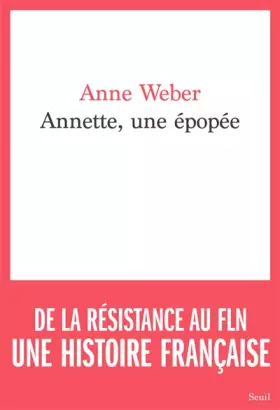 Anne Weber
Annette, une épopée

DE LA RÉSISTANCE AU FLN
UNE HISTOIRE FRANÇAISE

Seuil